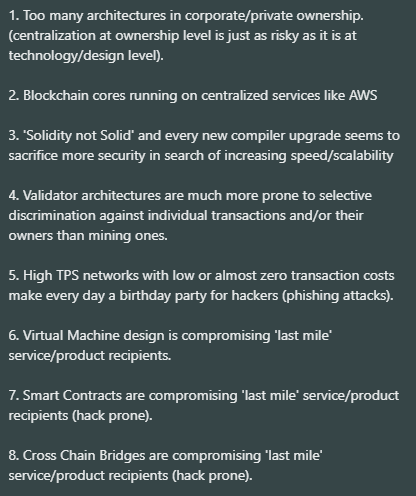 1. Too many architectures in corporate/private ownership. (centralization at ownership level is just as risky as it is at technology/design level).

2. Blockchain cores running on centralized services like AWS

3. 'Solidity not Solid' and every new compiler upgrade seems to sacrifice more security in search of increasing speed/scalability

4. Validator architectures are much more prone to selective discrimination against individual transactions and/or their owners than mining ones.

5. High TPS networks with low or almost zero transaction costs make every day a birthday party for hackers (phishing attacks).

6. Virtual Machine design is compromising 'last mile' service/product recipients.

7. Smart Contracts are compromising 'last mile' service/product recipients (hack prone).

8. Cross Chain Bridges are compromising 'last mile' service/product recipients (hack prone).